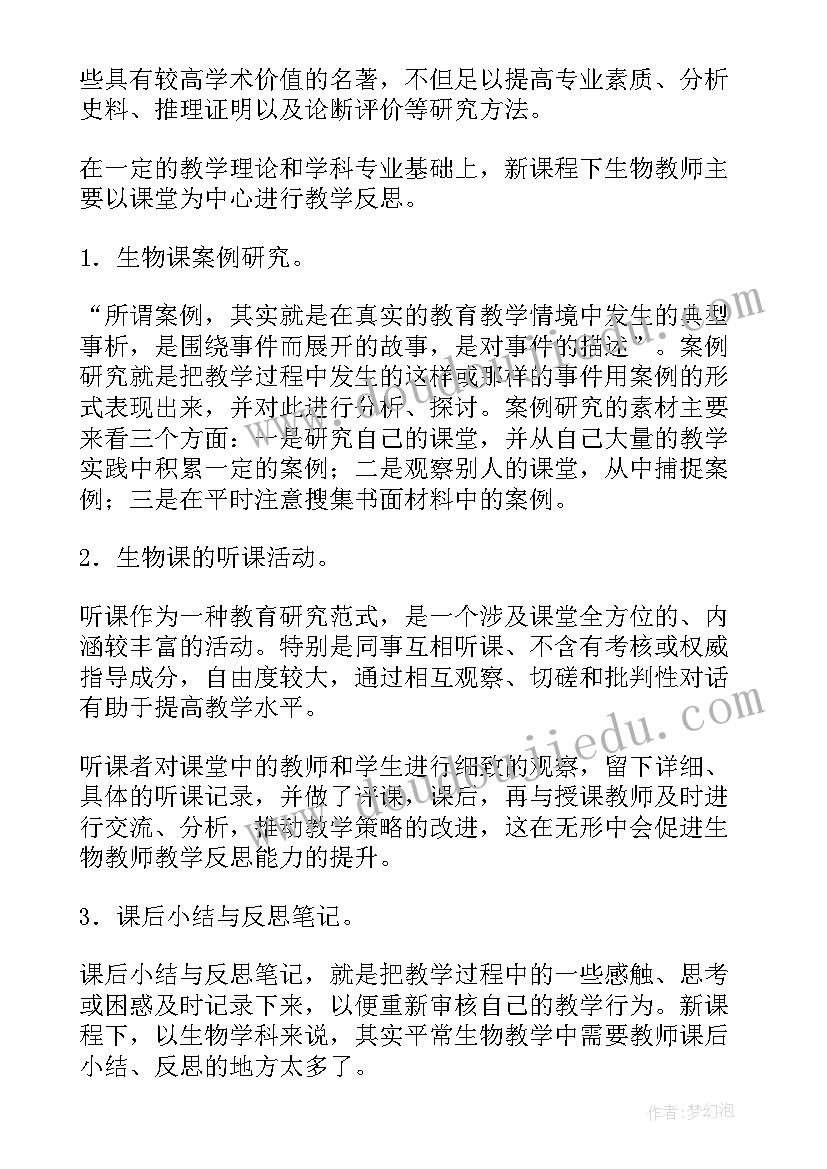 些具有较高学术价值的名著，不但足以提高专业素质、分析史料、推理证明以及论断评价等研究方法。

在一定的教学理论和学科专业基础上，新课程下生物教师主要以课堂为中心进行教学反思。

1．生物课案例研究。

“所谓案例，其实就是在真实的教育教学情境中发生的典型事析，是围绕事件而展开的故事，是对事件的描述”。案例研究就是把教学过程中发生的这样或那样的事件用案例的形式表现出来，并对此进行分析、探讨。案例研究的素材主要来看三个方面：一是研究自己的课堂，并从自己大量的教学实践中积累一定的案例；二是观察别人的课堂，从中捕捉案例；三是在平时注意搜集书面材料中的案例。

2．生物课的听课活动。

听课作为一种教育研究范式，是一个涉及课堂全方位的、内涵较丰富的活动。特别是同事互相听课、不含有考核或权威指导成分，自由度较大，通过相互观察、切磋和批判性对话有助于提高教学水平。

听课者对课堂中的教师和学生进行细致的观察，留下详细、具体的听课记录，并做了评课，课后，再与授课教师及时进行交流、分析，推动教学策略的改进，这在无形中会促进生物教师教学反思能力的提升。

3．课后小结与反思笔记。

课后小结与反思笔记，就是把教学过程中的一些感触、思考或困惑及时记录下来，以便重新审核自己的教学行为。新课程下，以生物学科来说，其实平常生物教学中需要教师课后小结、反思的地方太多了。

www.doubaojiedu.com

作者：梦幻泡